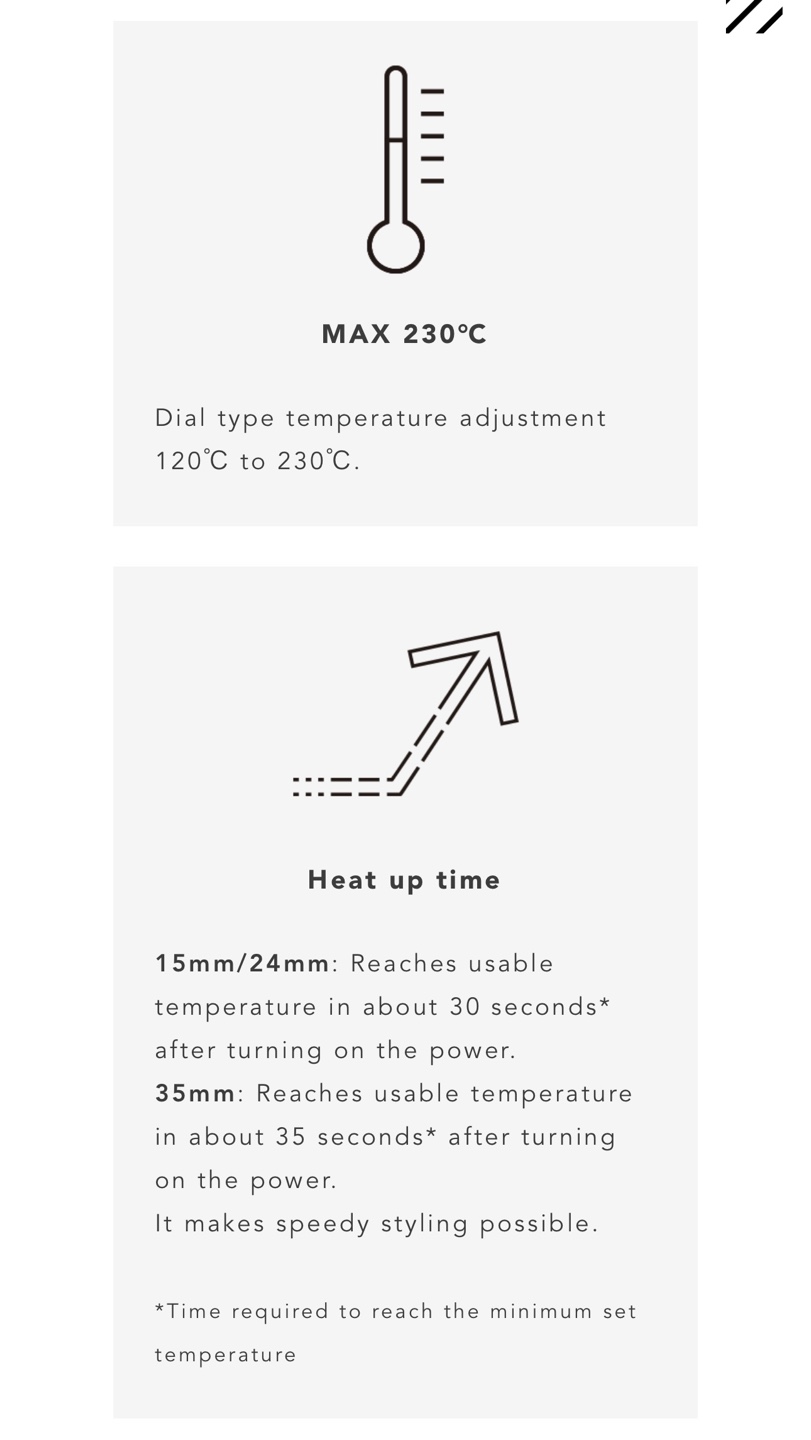 MAX 230℃

Dial type temperature adjustment 120℃ to 230℃.

Heat up time

15mm/24mm: Reaches usable temperature in about 30 seconds* after turning on the power.
35mm: Reaches usable temperature in about 35 seconds* after turning on the power.
It makes speedy styling possible.

*Time required to reach the minimum set temperature